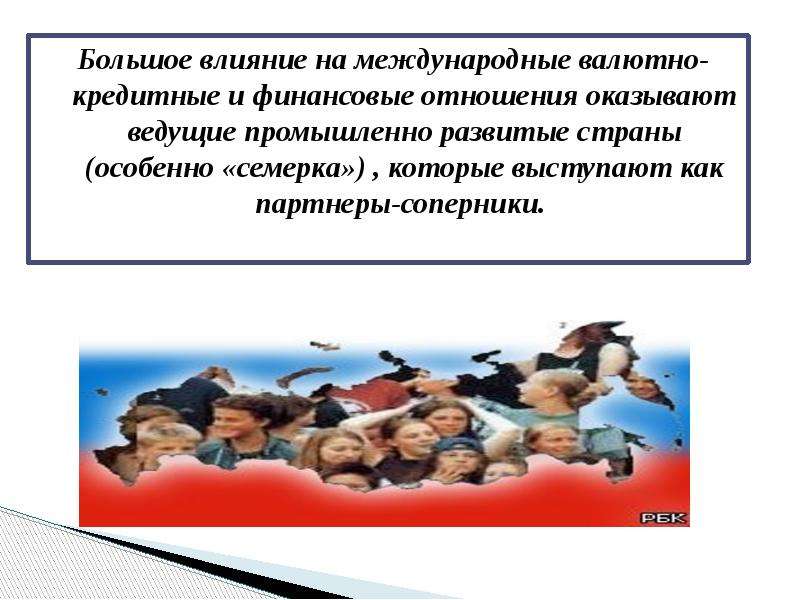 Большое влияние на международные валютно-кредитные и финансовые отношения оказывают ведущие промышленно развитые страны (особенно «семерка») , которые выступают как партнеры-соперники.

РБК